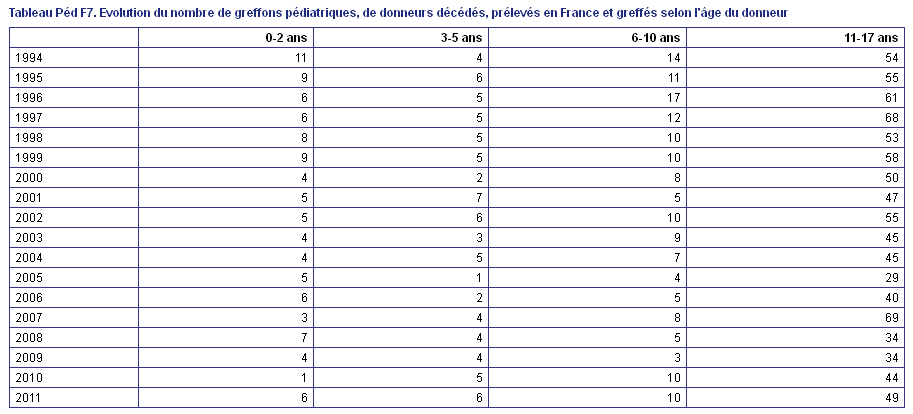 Tableau Péd F7. Evolution du nombre de greffons pédiatriques, de donneurs décédés, prélevés en France et greffés selon l'âge du donneur

| | 0-2 ans | 3-5 ans | 6-10 ans | 11-17 ans |
|---|---|---|---|---|
| 1994 | 11 | 4 | 14 | 54 |
| 1995 | 9 | 6 | 11 | 55 |
| 1996 | 6 | 5 | 17 | 61 |
| 1997 | 6 | 5 | 12 | 68 |
| 1998 | 8 | 5 | 10 | 53 |
| 1999 | 9 | 5 | 10 | 58 |
| 2000 | 4 | 2 | 8 | 50 |
| 2001 | 5 | 7 | 5 | 47 |
| 2002 | 5 | 6 | 10 | 55 |
| 2003 | 4 | 3 | 9 | 45 |
| 2004 | 4 | 5 | 7 | 45 |
| 2005 | 5 | 1 | 4 | 29 |
| 2006 | 6 | 2 | 5 | 40 |
| 2007 | 3 | 4 | 8 | 69 |
| 2008 | 7 | 4 | 5 | 34 |
| 2009 | 4 | 4 | 3 | 34 |
| 2010 | 1 | 5 | 10 | 44 |
| 2011 | 6 | 6 | 10 | 49 |